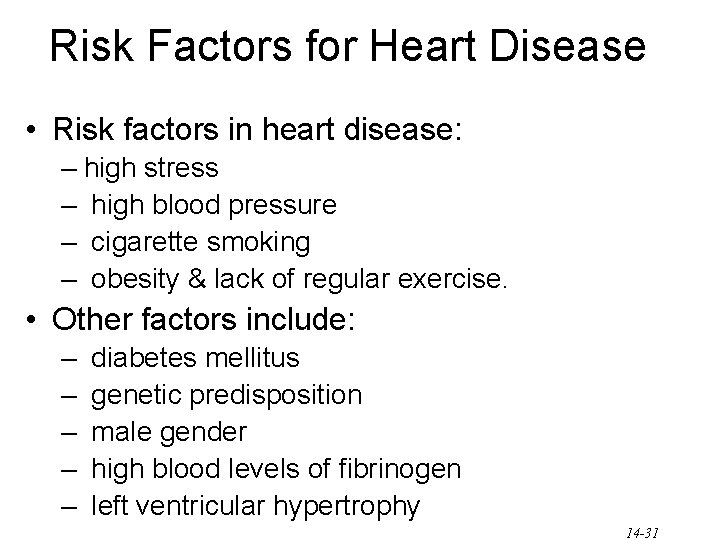 Risk Factors for Heart Disease

• Risk factors in heart disease:
– high stress
– high blood pressure
– cigarette smoking
– obesity & lack of regular exercise.
• Other factors include:
– diabetes mellitus
– genetic predisposition
– male gender
– high blood levels of fibrinogen
– left ventricular hypertrophy

14-31